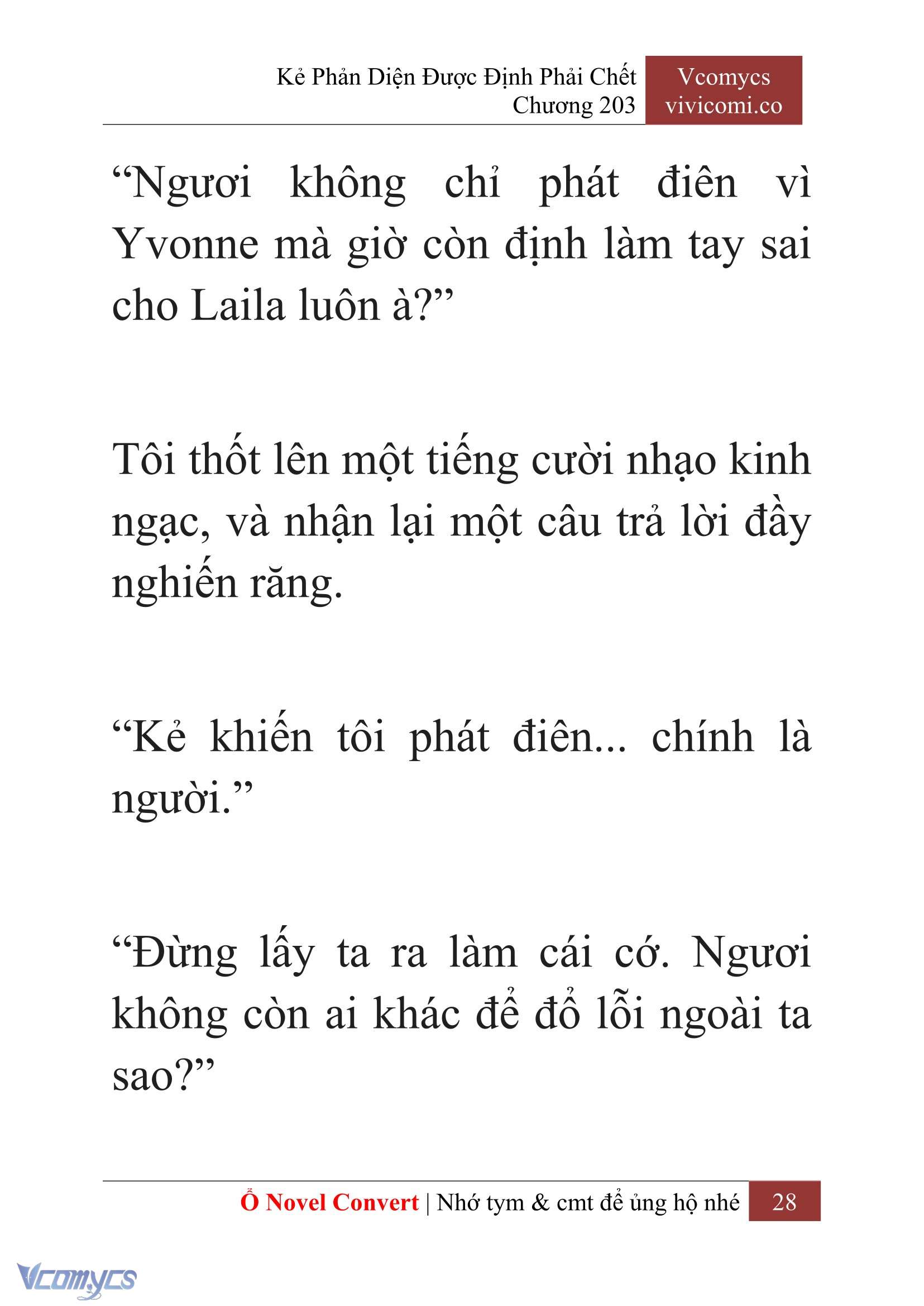 Kẻ Phản Diện Được Định Phải Chết
Chương 203

Vcomycs
vivicomi.co

“Ngươi không chỉ phát điên vì Yvonne mà giờ còn định làm tay sai cho Laila luôn à?”

Tôi thốt lên một tiếng cười nhạo kinh ngạc, và nhận lại một câu trả lời đầy nghiến răng.

“Kẻ khiến tôi phát điên... chính là người.”

“Đừng lấy ta ra làm cái cớ. Ngươi không còn ai khác để đổ lỗi ngoài ta sao?”

Ổ Novel Convert | Nhớ tym & cmt để ủng hộ nhé 28

Vcomycs